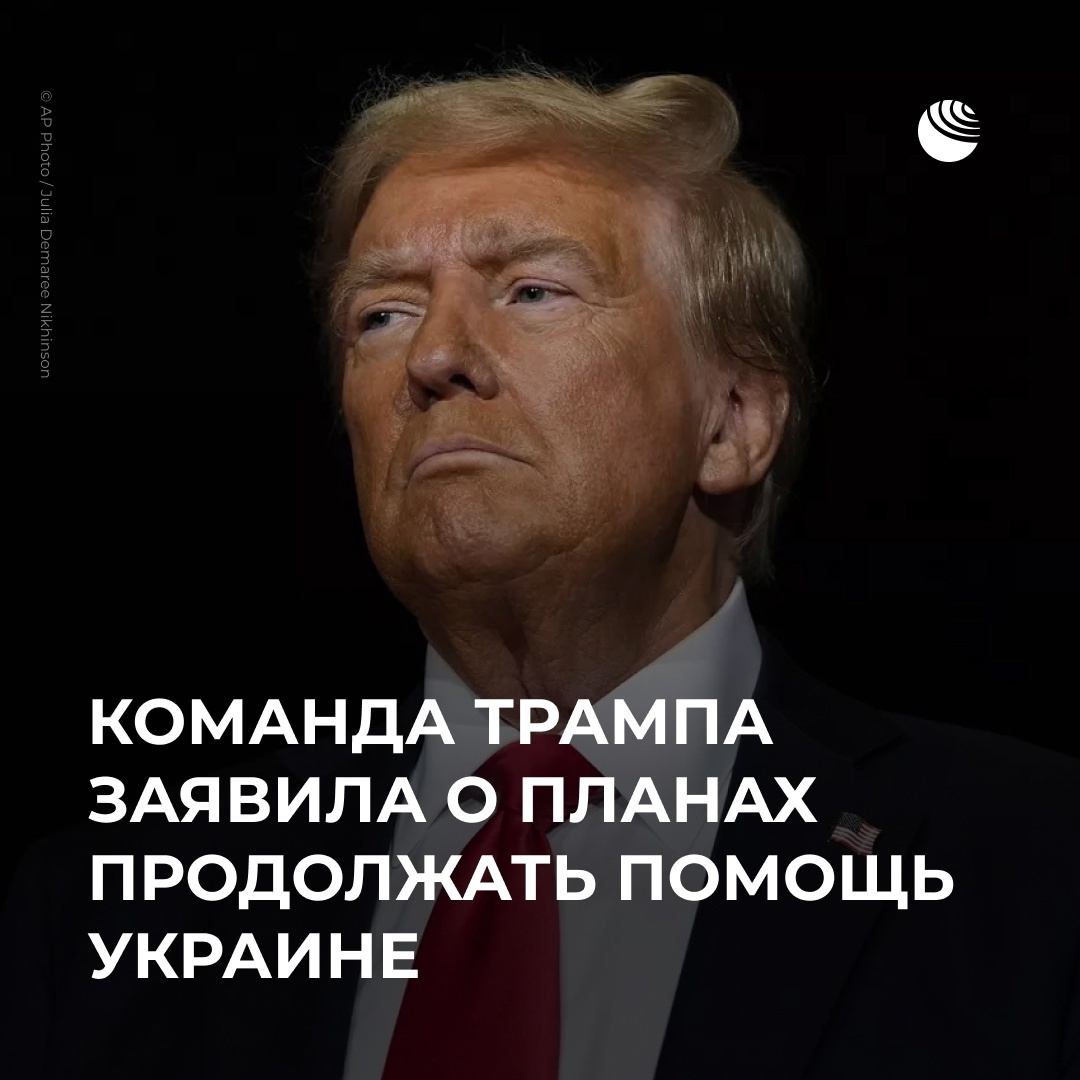 © AP Photo / Julia Demaree Nikhinson

КОМАНДА ТРАМПА ЗАЯВИЛА О ПЛАНАХ ПРОДОЛЖАТЬ ПОМОЩЬ УКРАИНЕ